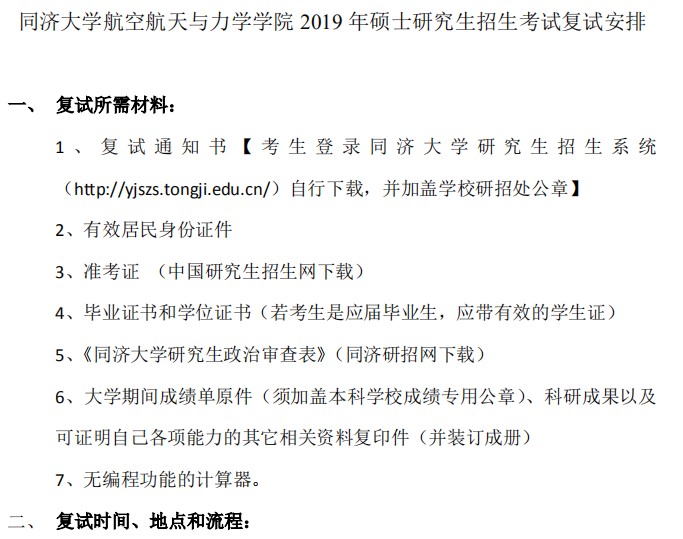 同济大学航空航天与力学学院 2019 年硕士研究生招生考试复试安排

一、 复试所需材料：

1、复试通知书【考生登录同济大学研究生招生系统（http://yjszs.tongji.edu.cn/）自行下载，并加盖学校研招处公章】

2、有效居民身份证件

3、准考证 （中国研究生招生网下载）

4、毕业证书和学位证书（若考生是应届毕业生，应带有效的学生证）

5、《同济大学研究生政治审查表》（同济研招网下载）

6、大学期间成绩单原件（须加盖本科学校成绩专用公章）、科研成果以及可证明自己各项能力的其它相关资料复印件（并装订成册）

7、无编程功能的计算器。

二、 复试时间、地点和流程：